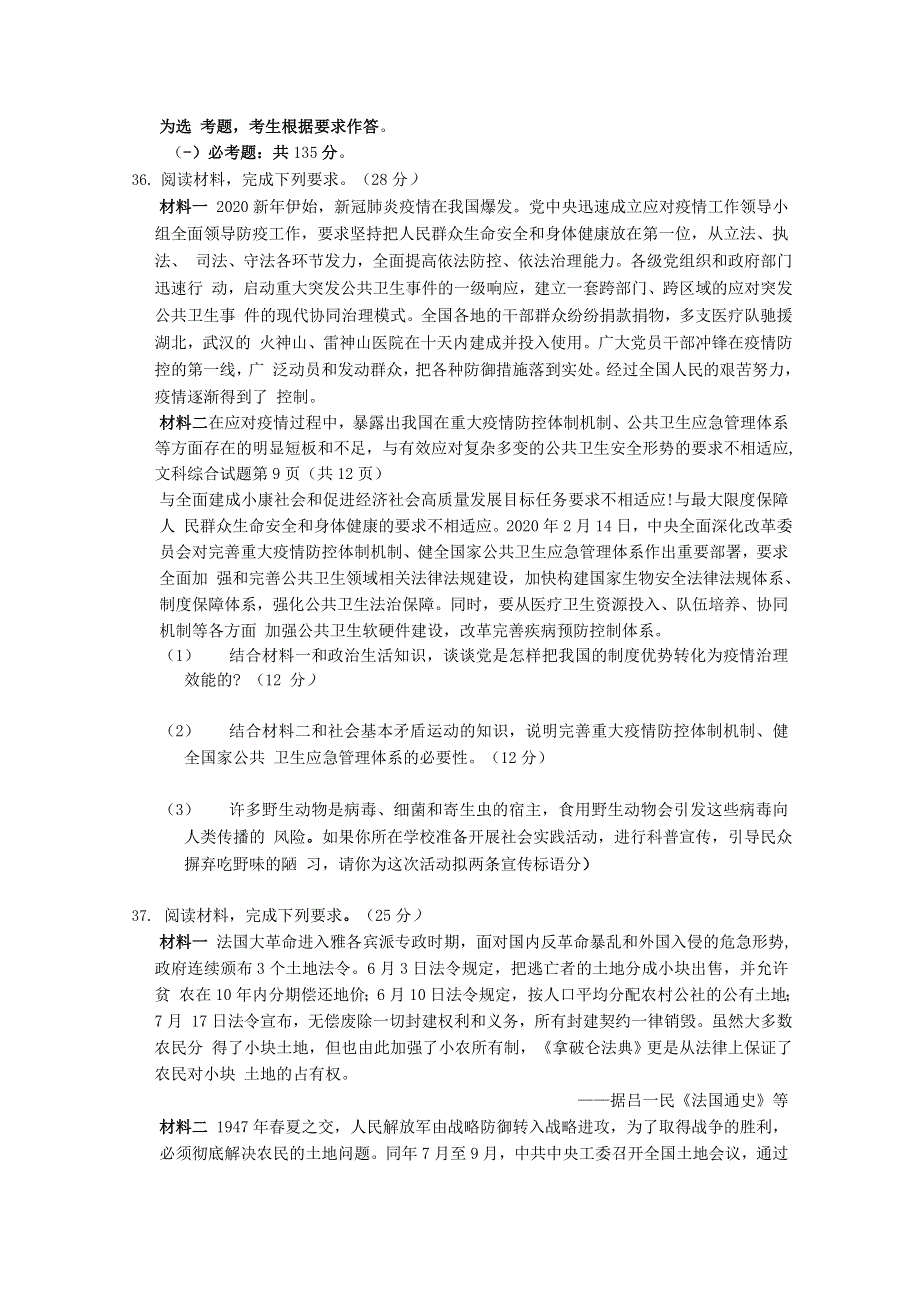 为选 考题，考生根据要求作答。
（一）必考题：共 135 分。
36. 阅读材料，完成下列要求。（28 分）
材料一 2020 新年伊始，新冠肺炎疫情在我国爆发。党中央迅速成立应对疫情工作领导小组全面领导防疫工作，要求坚持把人民群众生命安全和身体健康放在第一位，从立法、执法、 司法、守法各环节发力，全面提高依法防控、依法治理能力。各级党组织和政府部门迅速行 动，启动重大突发公共卫生事件的一级响应，建立一套跨部门、跨区域的应对突发公共卫生事 件的现代协同治理模式。全国各地的干部群众纷纷捐款捐物，多支医疗队驰援湖北，武汉的 火神山、雷神山医院在十天内建成并投入使用。广大党员干部冲锋在疫情防控的第一线，广 泛动员和发动群众，把各种防御措施落到实处。经过全国人民的艰苦努力，疫情逐渐得到了 控制。
材料二在应对疫情过程中，暴露出我国在重大疫情防控体制机制、公共卫生应急管理体系等方面存在的明显短板和不足，与有效应对复杂多变的公共卫生安全形势的要求不相适应,
文科综合试题第 9 页（共 12 页）
与全面建成小康社会和促进经济社会高质量发展目标任务要求不相适应!与最大限度保障人 民群众生命安全和身体健康的要求不相适应。2020 年 2 月 14 日，中央全面深化改革委员会对完善重大疫情防控体制机制、健全国家公共卫生应急管理体系作出重要部署，要求全面加 强和完善公共卫生领域相关法律法规建设，加快构建国家生物安全法律法规体系、制度保障体系，强化公共卫生法治保障。同时，要从医疗卫生资源投入、队伍培养、协同机制等各方面 加强公共卫生软硬件建设，改革完善疾病预防控制体系。
（1） 结合材料一和政治生活知识，谈谈党是怎样把我国的制度优势转化为疫情治理效能的？（12 分）

（2） 结合材料二和社会基本矛盾运动的知识，说明完善重大疫情防控体制机制、健全国家公共 卫生应急管理体系的必要性。（12 分）

（3） 许多野生动物是病毒、细菌和寄生虫的宿主，食用野生动物会引发这些病毒向人类传播的 风险。如果你所在学校准备开展社会实践活动，进行科普宣传，引导民众摒弃吃野味的陋 习，请你为这次活动拟两条宣传标语分）

37. 阅读材料，完成下列要求。（25 分）
材料一 法国大革命进入雅各宾派专政时期，面对国内反革命暴乱和外国入侵的危急形势，政府连续颁布 3 个土地法令。6 月 3 日法令规定，把逃亡者的土地分成小块出售，并允许贫 农在 10 年内分期偿还地价；6 月 10 日法令规定，按人口平均分配农村公社的公有土地；7 月 17 日法令宣布，无偿废除一切封建权利和义务，所有封建契约一律销毁。虽然大多数农民分 得了小块土地，但也由此加强了小农所有制，《拿破仑法典》更是从法律上保证了农民对小块 土地的占有权。
——据吕一民《法国通史》等
材料二 1947 年春夏之交，人民解放军由战略防御转入战略进攻，为了取得战争的胜利，必须彻底解决农民的土地问题。同年 7 月至 9 月，中共中央工委召开全国土地会议，通过